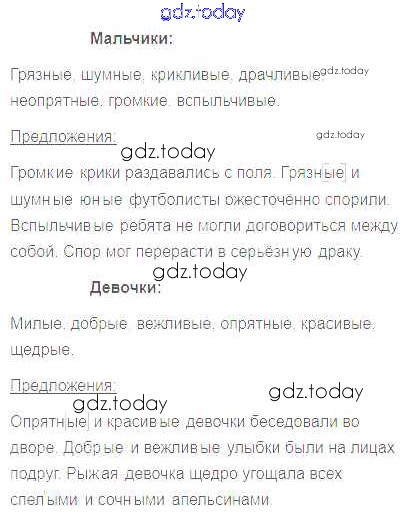 Мальчики:

Грязные, шумные, крикливые, драчливые, неопрятные, громкие, вспыльчивые.

Предложения:

Громкие крики раздавались с поля. Грязные и шумные юные футболисты ожесточённо спорили. Вспыльчивые ребята не могли договориться между собой. Спор мог перерасти в серьёзную драку.

Девочки:

Милые, добрые, вежливые, опрятные, красивые, щедрые.

Предложения:

Опрятные и красивые девочки беседовали во дворе. Добрые и вежливые улыбки были на лицах подруг. Рыжая девочка щедро угощала всех спелыми и сочными апельсинами.

gdz.today